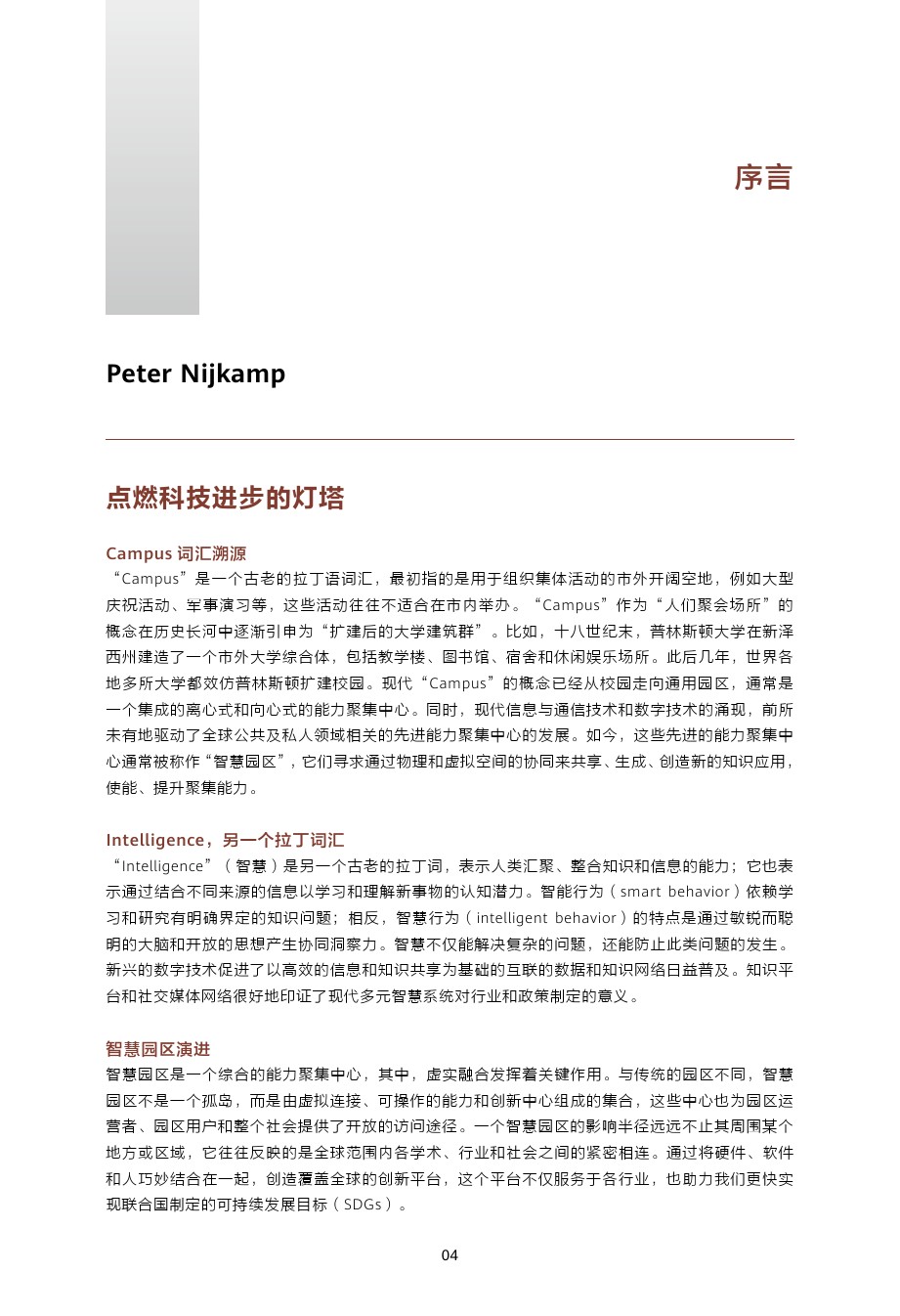 序言

Peter Nijkamp

点燃科技进步的灯塔

Campus 词汇溯源

“Campus”是一个古老的拉丁语词汇，最初指的是用于组织集体活动的市外开阔空地，例如大型庆祝活动、军事演习等，这些活动往往不适合在市内举办。“Campus”作为“人们聚会场所”的概念在历史长河中逐渐引申为“扩建后的大学建筑群”。比如，十八世纪末，普林斯顿大学在新泽西州建造了一个市外大学综合体，包括教学楼、图书馆、宿舍和休闲娱乐场所。此后几年，世界各地多所大学都效仿普林斯顿扩建校园。现代“Campus”的概念已经从校园走向通用园区，通常是一个集成的离心式和向心式的能力聚集中心。同时，现代信息与通信技术和数字技术的涌现，前所未有地驱动了全球公共及私人领域相关的先进能力聚集中心的发展。如今，这些先进的能力聚集中心通常被称作“智慧园区”，它们寻求通过物理和虚拟空间的协同来共享、生成、创造新的知识应用，使能、提升聚集能力。

Intelligence，另一个拉丁词汇

“Intelligence”（智慧）是另一个古老的拉丁词，表示人类汇聚、整合知识和信息的能力；它也表示通过结合不同来源的信息以学习和理解新事物的认知潜力。智能行为（smart behavior）依赖学习和研究有明确界定的知识问题；相反，智慧行为（intelligent behavior）的特点是通过敏锐而聪明的大脑和开放的思想产生协同洞察力。智慧不仅能解决复杂的问题，还能防止此类问题的发生。新兴的数字技术促进了以高效的信息和知识共享为基础的互联的数据和知识网络日益普及。知识平台和社交媒体网络很好地印证了现代多元智慧系统对行业和政策制定的意义。

智慧园区演进

智慧园区是一个综合的能力聚集中心，其中，虚实融合发挥着关键作用。与传统的园区不同，智慧园区不是一个孤岛，而是由虚拟连接、可操作的能力和创新中心组成的集合，这些中心也为园区运营者、园区用户和整个社会提供了开放的访问途径。一个智慧园区的影响半径远远不止其周围某个地方或区域，它往往反映的是全球范围内各学术、行业和社会之间的紧密相连。通过将硬件、软件和人巧妙结合在一起，创造覆盖全球的创新平台，这个平台不仅服务于各行业，也助力我们更快实现联合国制定的可持续发展目标（SDGs）。

04